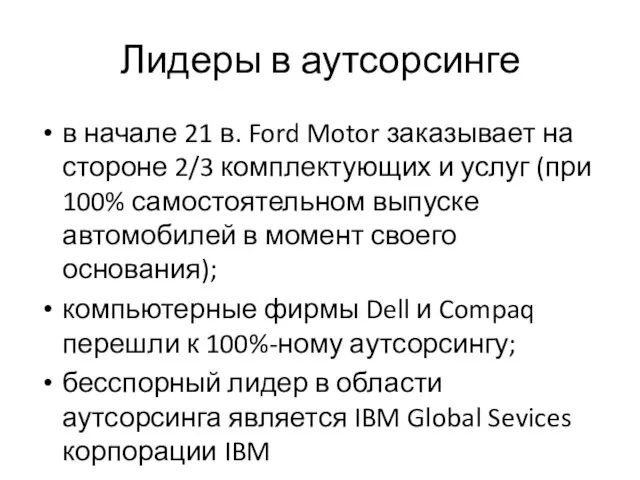 Лидеры в аутсорсинге

• в начале 21 в. Ford Motor заказывает на стороне 2/3 комплектующих и услуг (при 100% самостоятельном выпуске автомобилей в момент своего основания);
• компьютерные фирмы Dell и Compaq перешли к 100%-ному аутсорсингу;
• бесспорный лидер в области аутсорсинга является IBM Global Sevices корпорации IBM